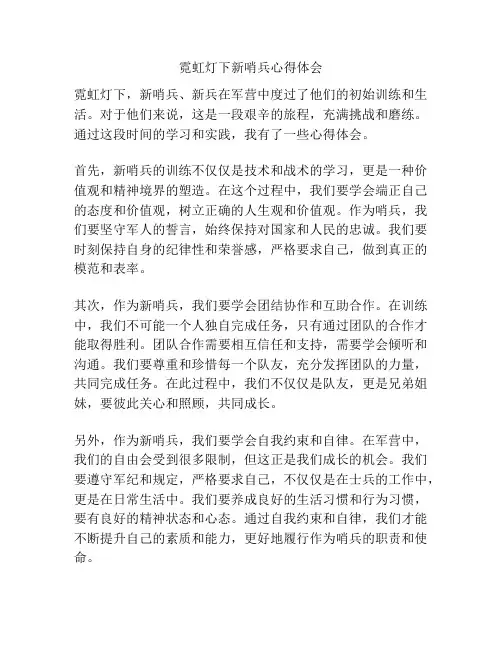 霓虹灯下新哨兵心得体会

霓虹灯下，新哨兵、新兵在军营中度过了他们的初始训练和生活。对于他们来说，这是一段艰辛的旅程，充满挑战和磨练。通过这段时间的学习和实践，我有了一些心得体会。

首先，新哨兵的训练不仅仅是技术和战术的学习，更是一种价值观和精神境界的塑造。在这个过程中，我们要学会端正自己的态度和价值观，树立正确的人生观和价值观。作为哨兵，我们要坚守军人的誓言，始终保持对国家和人民的忠诚。我们要时刻保持自身的纪律性和荣誉感，严格要求自己，做到真正的模范和表率。

其次，作为新哨兵，我们要学会团结协作和互助合作。在训练中，我们不可能一个人独自完成任务，只有通过团队的合作才能取得胜利。团队合作需要相互信任和支持，需要学会倾听和沟通。我们要尊重和珍惜每一个队友，充分发挥团队的力量，共同完成任务。在此过程中，我们不仅仅是队友，更是兄弟姐妹，要彼此关心和照顾，共同成长。

另外，作为新哨兵，我们要学会自我约束和自律。在军营中，我们的自由会受到很多限制，但这正是我们成长的机会。我们要遵守军纪和规定，严格要求自己，不仅仅是在士兵的工作中，更是在日常生活中。我们要养成良好的生活习惯和行为习惯，要有良好的精神状态和心态。通过自我约束和自律，我们才能不断提升自己的素质和能力，更好地履行作为哨兵的职责和使命。